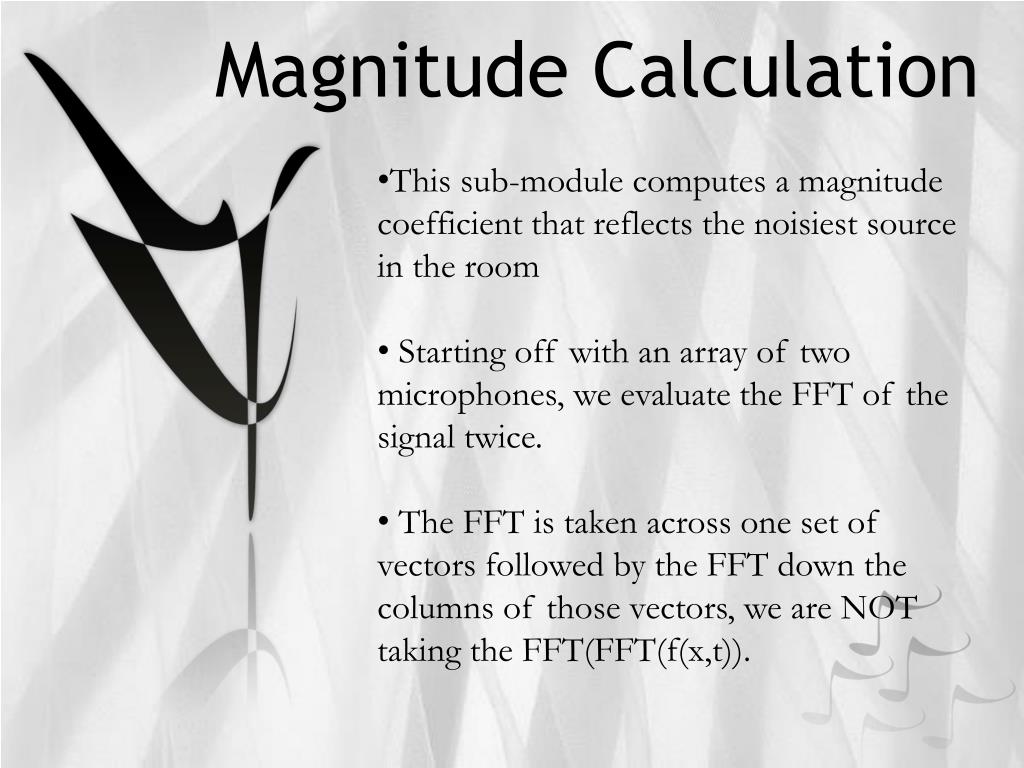 Magnitude Calculation

•This sub-module computes a magnitude coefficient that reflects the noisiest source in the room

• Starting off with an array of two microphones, we evaluate the FFT of the signal twice.

• The FFT is taken across one set of vectors followed by the FFT down the columns of those vectors, we are NOT taking the FFT(FFT(f(x,t)).